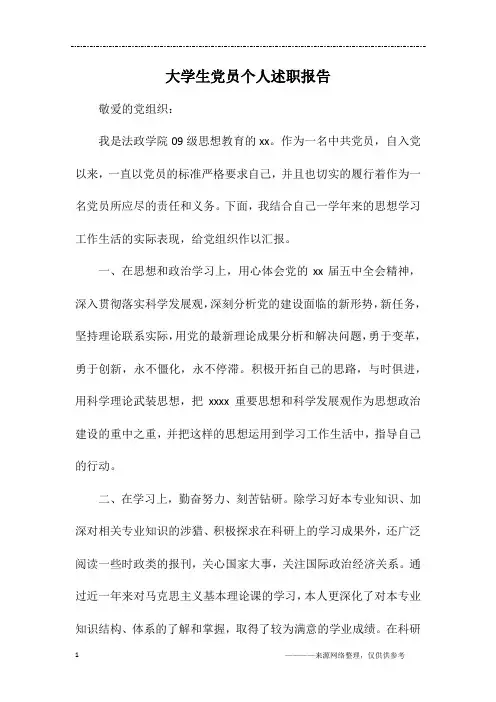 大学生党员个人述职报告

敬爱的党组织：

我是法政学院 09 级思想教育的 xx。作为一名中共党员，自入党以来，一直以党员的标准严格要求自己，并且也切实的履行着作为一名党员所应尽的责任和义务。下面，我结合自己一学年来的思想学习工作生活的实际表现，给党组织作以汇报。

一、在思想和政治学习上，用心体会党的 xx 届五中全会精神，深入贯彻落实科学发展观，深刻分析党的建设面临的新形势，新任务，坚持理论联系实际，用党的最新理论成果分析和解决问题，勇于变革，勇于创新，永不僵化，永不停滞。积极开拓自己的思路，与时俱进，用科学理论武装思想，把 xxxx 重要思想和科学发展观作为思想政治建设的重中之重，并把这样的思想运用到学习工作生活中，指导自己的行动。

二、在学习上，勤奋努力、刻苦钻研。除学习好本专业知识、加深对相关专业知识的涉猎、积极探求在科研上的学习成果外，还广泛阅读一些时政类的报刊，关心国家大事，关注国际政治经济关系。通过近一年来对马克思主义基本理论课的学习，本人更深化了对本专业知识结构、体系的了解和掌握，取得了较为满意的学业成绩。在科研

1

————来源网络整理，仅供供参考